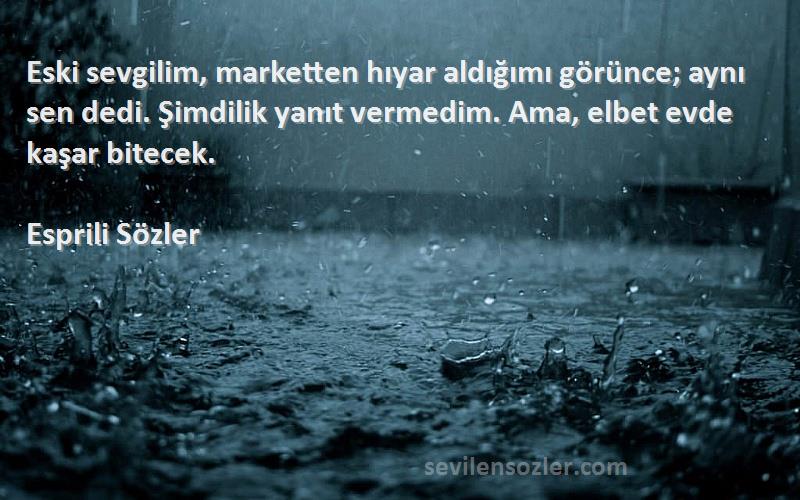 Eski sevgilim, marketten hıyar aldığımı görünce; aynı sen dedi. Şimdilik yanıt vermedim. Ama, elbet evde kaşar bitecek.

Esprili Sözler

sevilensozler.com